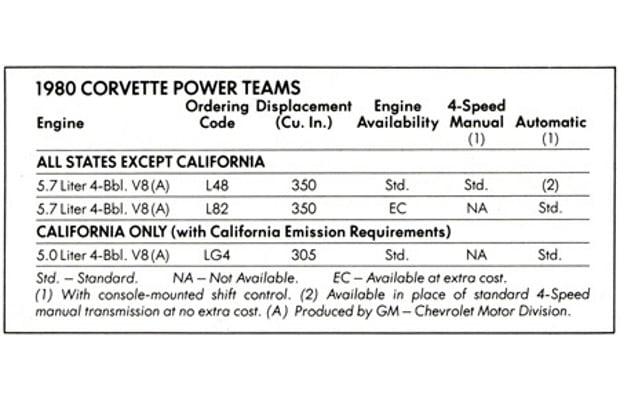 1980 CORVETTE POWER TEAMS

| Engine | Ordering Code | Displacement (Cu. In.) | Engine Availability | 4-Speed Manual (1) | Automatic (1) |
|---|---|---|---|---|---|
| ALL STATES EXCEPT CALIFORNIA | | | | | |
| 5.7 Liter 4-Bbl. V8 (A) | L48 | 350 | Std. | Std. | (2) |
| 5.7 Liter 4-Bbl. V8 (A) | L82 | 350 | EC | NA | Std. |
| CALIFORNIA ONLY (with California Emission Requirements) | | | | | |
| 5.0 Liter 4-Bbl. V8 (A) | LG4 | 305 | Std. | NA | Std. |

Std. – Standard. NA – Not Available. EC – Available at extra cost.
(1) With console-mounted shift control. (2) Available in place of standard 4-Speed manual transmission at no extra cost. (A) Produced by GM – Chevrolet Motor Division.